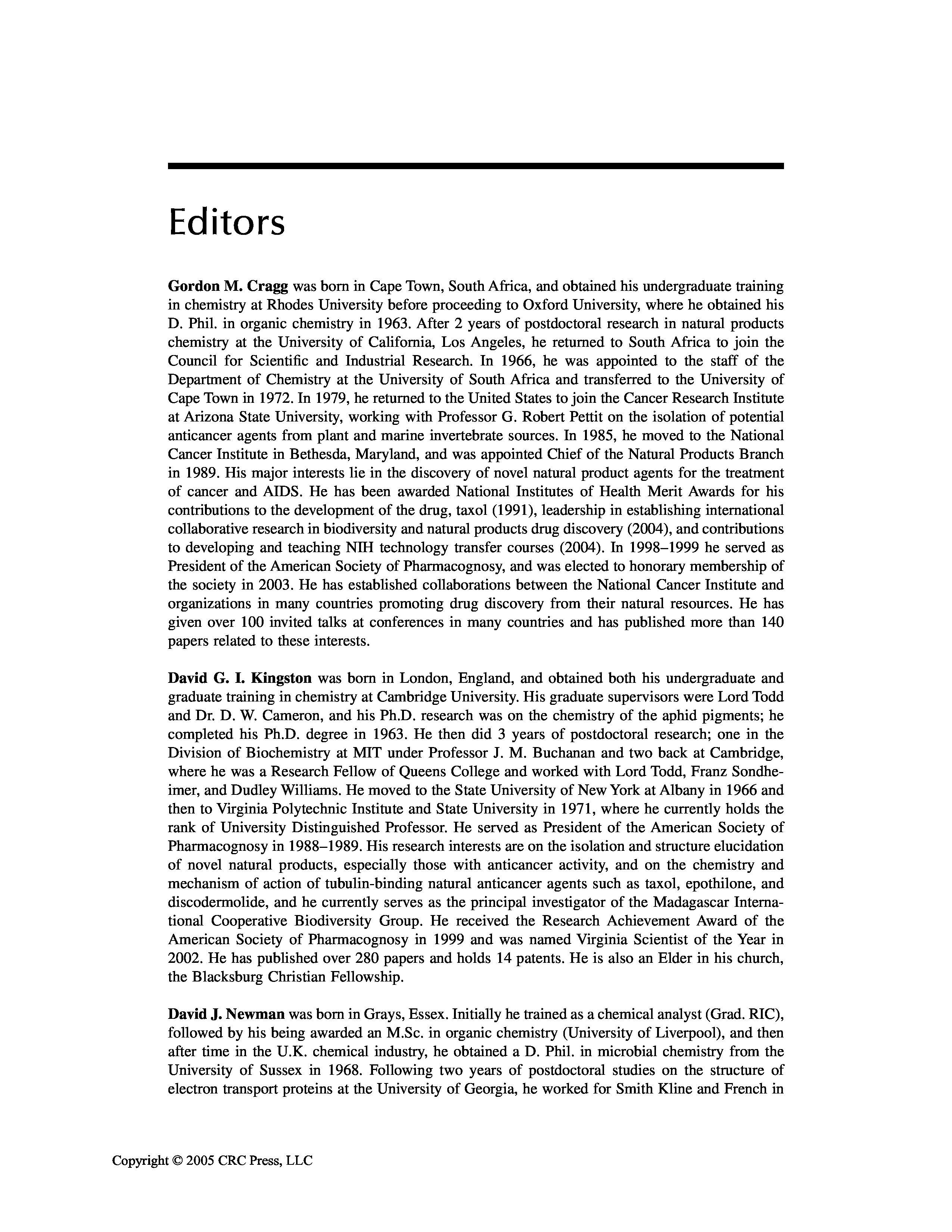 Editors

Gordon M. Cragg was born in Cape Town, South Africa, and obtained his undergraduate training in chemistry at Rhodes University before proceeding to Oxford University, where he obtained his D. Phil. in organic chemistry in 1963. After 2 years of postdoctoral research in natural products chemistry at the University of California, Los Angeles, he returned to South Africa to join the Council for Scientific and Industrial Research. In 1966, he was appointed to the staff of the Department of Chemistry at the University of South Africa and transferred to the University of Cape Town in 1972. In 1979, he returned to the United States to join the Cancer Research Institute at Arizona State University, working with Professor G. Robert Pettit on the isolation of potential anticancer agents from plant and marine invertebrate sources. In 1985, he moved to the National Cancer Institute in Bethesda, Maryland, and was appointed Chief of the Natural Products Branch in 1989. His major interests lie in the discovery of novel natural product agents for the treatment of cancer and AIDS. He has been awarded National Institutes of Health Merit Awards for his contributions to the development of the drug, taxol (1991), leadership in establishing international collaborative research in biodiversity and natural products drug discovery (2004), and contributions to developing and teaching NIH technology transfer courses (2004). In 1998–1999 he served as President of the American Society of Pharmacognosy, and was elected to honorary membership of the society in 2003. He has established collaborations between the National Cancer Institute and organizations in many countries promoting drug discovery from their natural resources. He has given over 100 invited talks at conferences in many countries and has published more than 140 papers related to these interests.

David G. I. Kingston was born in London, England, and obtained both his undergraduate and graduate training in chemistry at Cambridge University. His graduate supervisors were Lord Todd and Dr. D. W. Cameron, and his Ph.D. research was on the chemistry of the aphid pigments; he completed his Ph.D. degree in 1963. He then did 3 years of postdoctoral research; one in the Division of Biochemistry at MIT under Professor J. M. Buchanan and two back at Cambridge, where he was a Research Fellow of Queens College and worked with Lord Todd, Franz Sondheimer, and Dudley Williams. He moved to the State University of New York at Albany in 1966 and then to Virginia Polytechnic Institute and State University in 1971, where he currently holds the rank of University Distinguished Professor. He served as President of the American Society of Pharmacognosy in 1988–1989. His research interests are on the isolation and structure elucidation of novel natural products, especially those with anticancer activity, and on the chemistry and mechanism of action of tubulin-binding natural anticancer agents such as taxol, epothilone, and discodermolide, and he currently serves as the principal investigator of the Madagascar International Cooperative Biodiversity Group. He received the Research Achievement Award of the American Society of Pharmacognosy in 1999 and was named Virginia Scientist of the Year in 2002. He has published over 280 papers and holds 14 patents. He is also an Elder in his church, the Blacksburg Christian Fellowship.

David J. Newman was born in Grays, Essex. Initially he trained as a chemical analyst (Grad. RIC), followed by his being awarded an M.Sc. in organic chemistry (University of Liverpool), and then after time in the U.K. chemical industry, he obtained a D. Phil. in microbial chemistry from the University of Sussex in 1968. Following two years of postdoctoral studies on the structure of electron transport proteins at the University of Georgia, he worked for Smith Kline and French in

Copyright © 2005 CRC Press, LLC